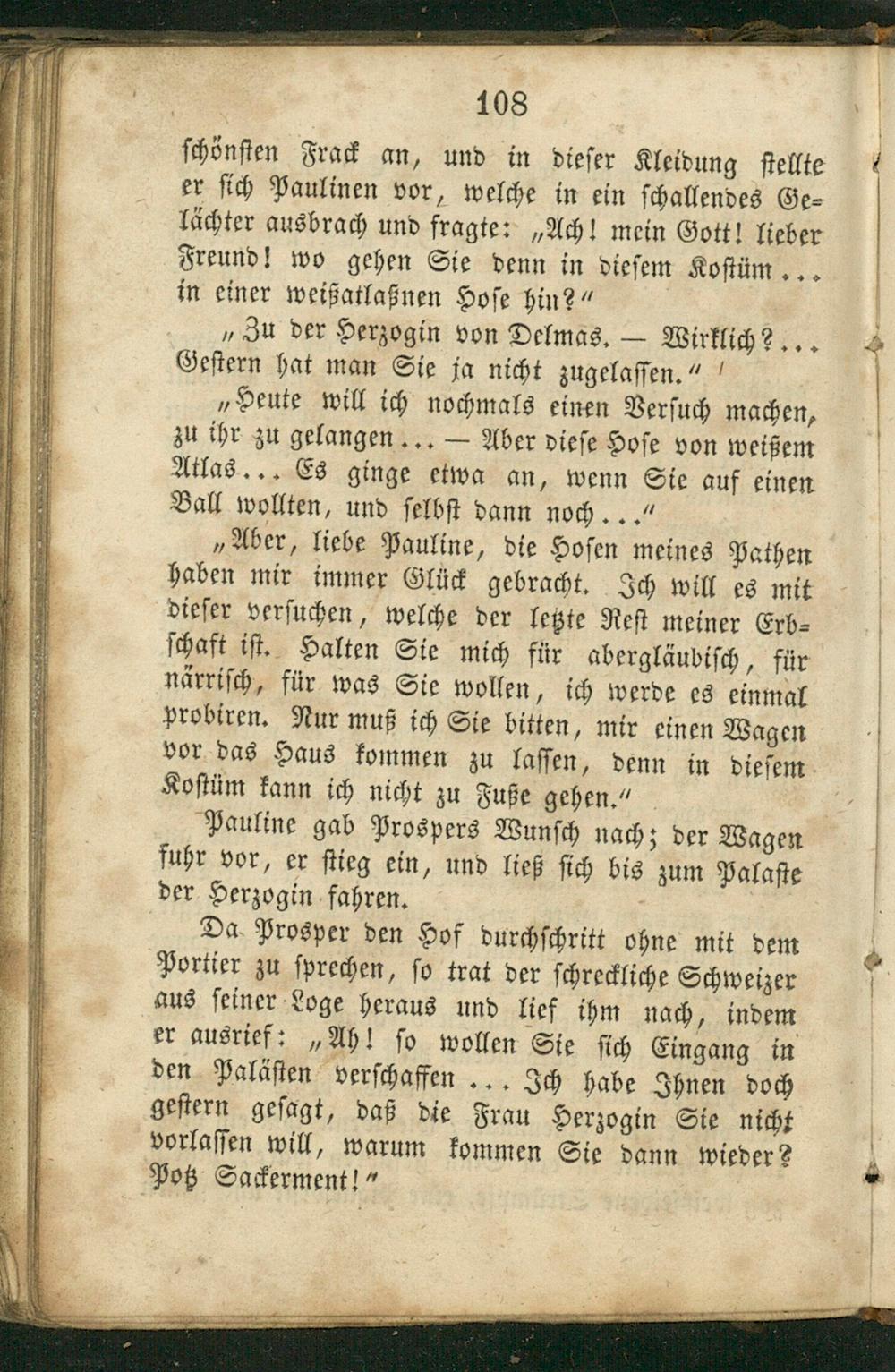 108

schönsten Frack an, und in dieser Kleidung stellte er sich Paulinen vor, welche in ein schallendes Gelächter ausbrach und fragte: „Ach! mein Gott! lieber Freund! wo gehen Sie denn in diesem Kostüm... in einer weißatlaßnen Hose hin?"

„Zu der Herzogin von Delmas. — Wirklich?... Gestern hat man Sie ja nicht zugelassen."

„Heute will ich nochmals einen Versuch machen, zu ihr zu gelangen... — Aber diese Hose von weißem Atlas... Es ginge etwa an, wenn Sie auf einen Ball wollten, und selbst dann noch..."

„Aber, liebe Pauline, die Hosen meines Pathen haben mir immer Glück gebracht. Ich will es mit dieser versuchen, welche der letzte Rest meiner Erbschaft ist. Halten Sie mich für abergläubisch, für närrisch, für was Sie wollen, ich werde es einmal probiren. Nur muß ich Sie bitten, mir einen Wagen vor das Haus kommen zu lassen, denn in diesem Kostüm kann ich nicht zu Fuße gehen."

Pauline gab Prospers Wunsch nach; der Wagen fuhr vor, er stieg ein, und ließ sich bis zum Palaste der Herzogin fahren.

Da Prosper den Hof durchschritt ohne mit dem Portier zu sprechen, so trat der schreckliche Schweizer aus seiner Loge heraus und lief ihm nach, indem er ausrief: „Ah! so wollen Sie sich Eingang in den Palästen verschaffen... Ich habe Ihnen doch gestern gesagt, daß die Frau Herzogin Sie nicht vorlassen will, warum kommen Sie dann wieder? Potz Sackerment!"